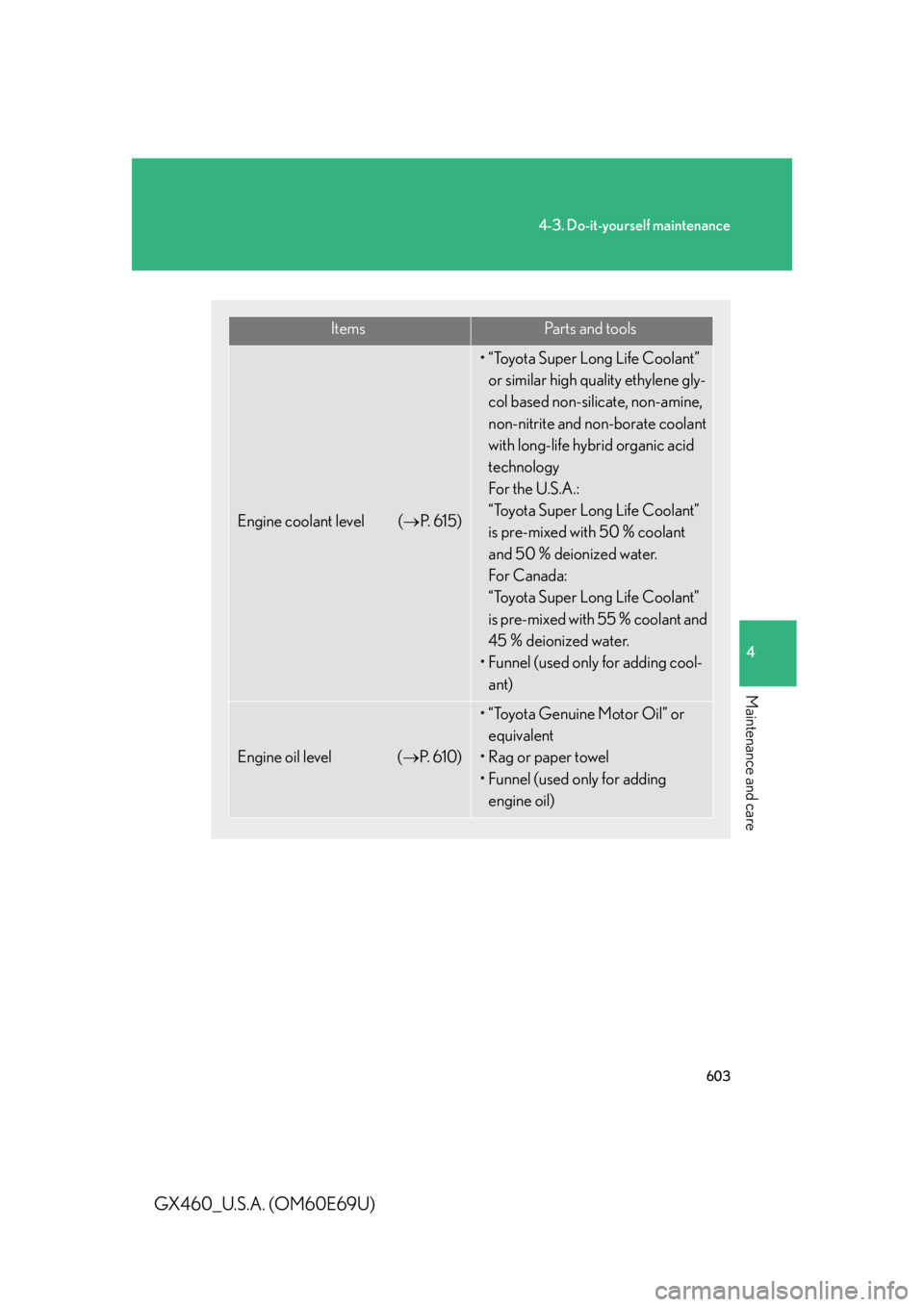 4-3. Do-it-yourself maintenance

| Items | Parts and tools |
|---|---|
| Engine coolant level (→P. 615) | • "Toyota Super Long Life Coolant" or similar high quality ethylene glycol based non-silicate, non-amine, non-nitrite and non-borate coolant with long-life hybrid organic acid technology For the U.S.A.: "Toyota Super Long Life Coolant" is pre-mixed with 50 % coolant and 50 % deionized water. For Canada: "Toyota Super Long Life Coolant" is pre-mixed with 55 % coolant and 45 % deionized water. • Funnel (used only for adding coolant) |
| Engine oil level (→P. 610) | • "Toyota Genuine Motor Oil" or equivalent • Rag or paper towel • Funnel (used only for adding engine oil) |

4

Maintenance and care

603

GX460_U.S.A. (OM60E69U)

carmanualsonline.info